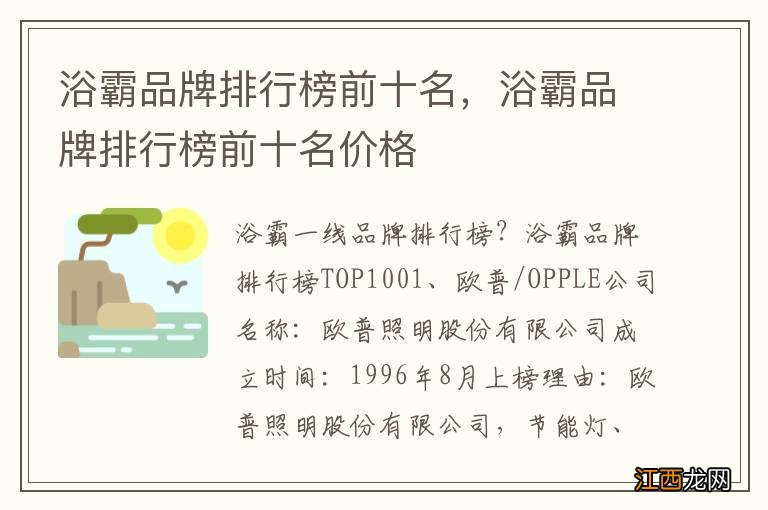 浴霸品牌排行榜前十名，浴霸品牌排行榜前十名价格

浴霸一线品牌排行榜？浴霸品牌排行榜TOP1001、欧普/OPPLE公司名称：欧普照明股份有限公司成立时间：1996年8月上榜理由：欧普照明股份有限公司，节能灯、

江西龙网